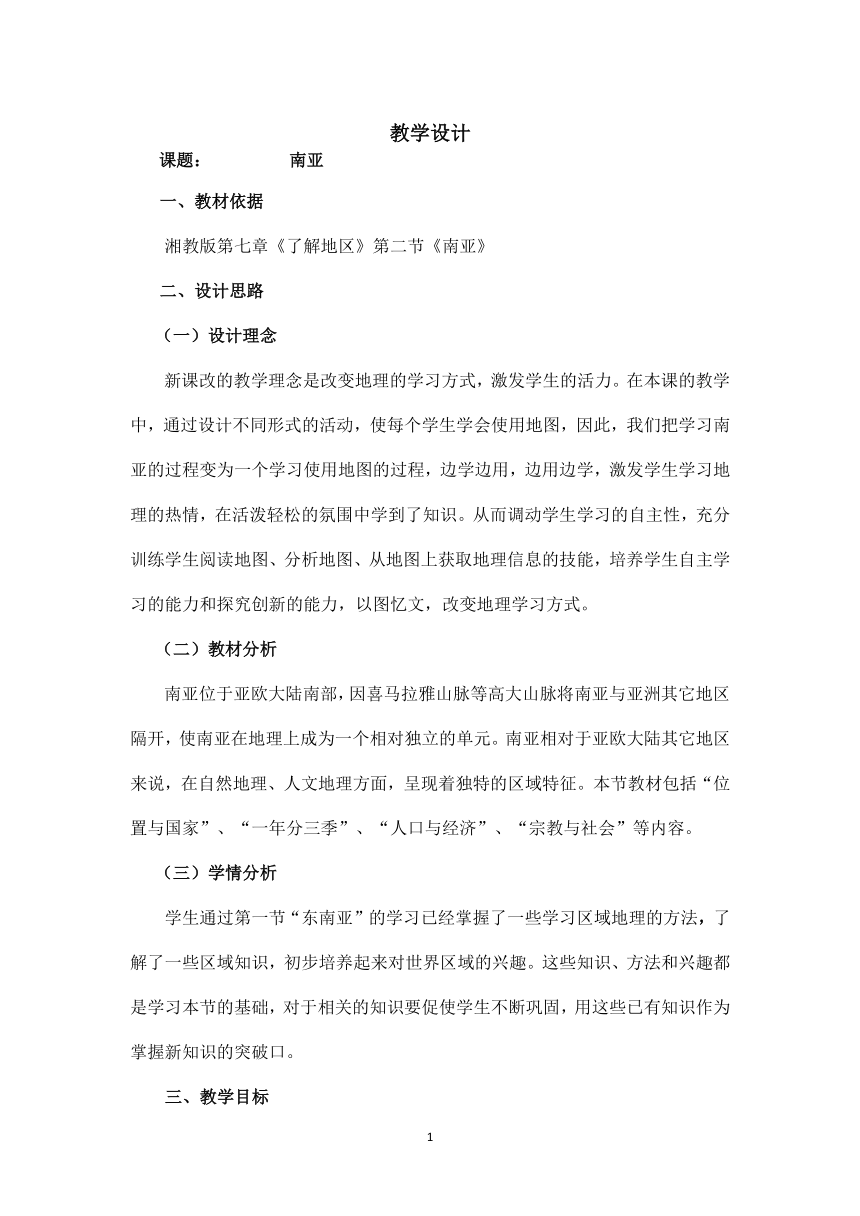 教学设计

课题：　　　　南亚

一、教材依据

湘教版第七章《了解地区》第二节《南亚》

二、设计思路

（一）设计理念

新课改的教学理念是改变地理的学习方式，激发学生的活力。在本课的教学中，通过设计不同形式的活动，使每个学生学会使用地图，因此，我们把学习南亚的过程变为一个学习使用地图的过程，边学边用，边用边学，激发学生学习地理的热情，在活泼轻松的氛围中学到了知识。从而调动学生学习的自主性，充分训练学生阅读地图、分析地图、从地图上获取地理信息的技能，培养学生自主学习的能力和探究创新的能力，以图忆文，改变地理学习方式。

（二）教材分析

南亚位于亚欧大陆南部，因喜马拉雅山脉等高大山脉将南亚与亚洲其它地区隔开，使南亚在地理上成为一个相对独立的单元。南亚相对于亚欧大陆其它地区来说，在自然地理、人文地理方面，呈现着独特的区域特征。本节教材包括“位置与国家”、“一年分三季”、“人口与经济”、“宗教与社会”等内容。

（三）学情分析

学生通过第一节“东南亚”的学习已经掌握了一些学习区域地理的方法，了解了一些区域知识，初步培养起来对世界区域的兴趣。这些知识、方法和兴趣都是学习本节的基础，对于相关的知识要促使学生不断巩固，用这些已有知识作为掌握新知识的突破口。

三、教学目标

1